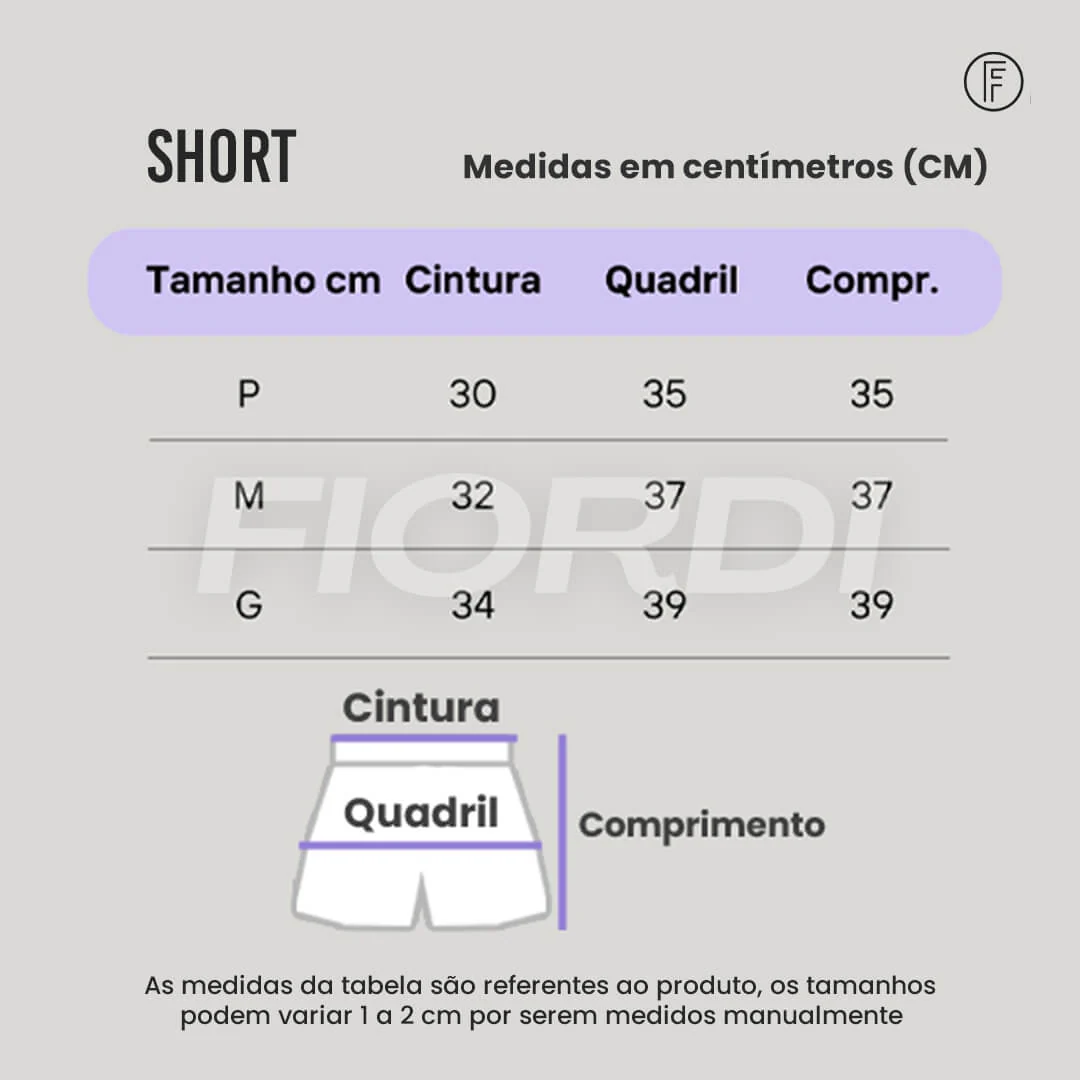 FF

SHORT

Medidas em centímetros (CM)

| Tamanho cm | Cintura | Quadril | Compr. |
|---|---|---|---|
| P | 30 | 35 | 35 |
| M | 32 | 37 | 37 |
| G | 34 | 39 | 39 |

FIORDI

Cintura

Quadril

Comprimento

As medidas da tabela são referentes ao produto, os tamanhos podem variar 1 a 2 cm por serem medidos manualmente